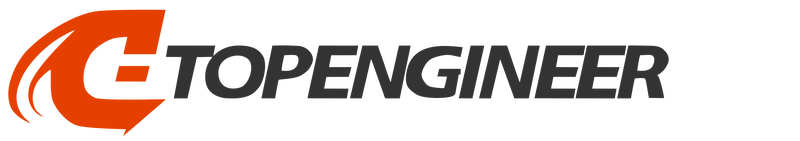 TOPENGINEER